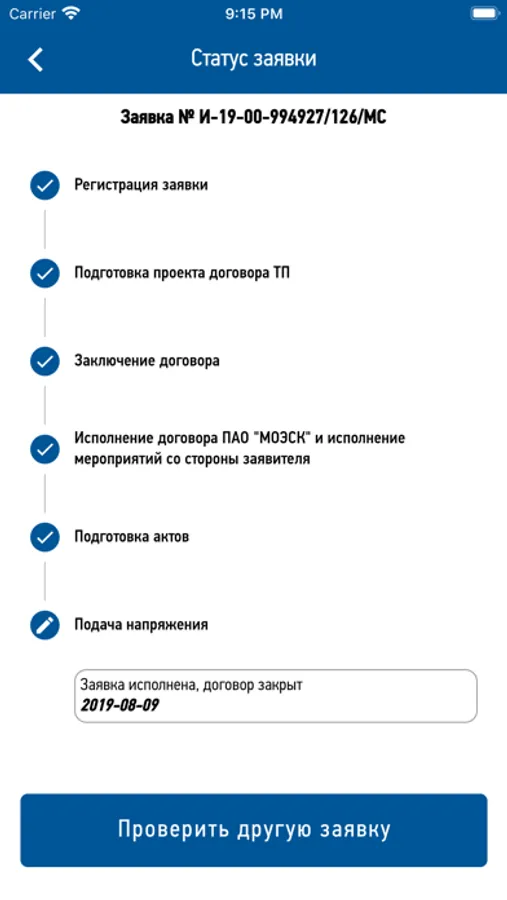 Carrier 9:15 PM

Статус заявки

Заявка № И-19-00-994927/126/МС

Регистрация заявки

Подготовка проекта договора ТП

Заключение договора

Исполнение договора ПАО "МОЭСК" и исполнение мероприятий со стороны заявителя

Подготовка актов

Подача напряжения

Заявка исполнена, договор закрыт
2019-08-09

Проверить другую заявку